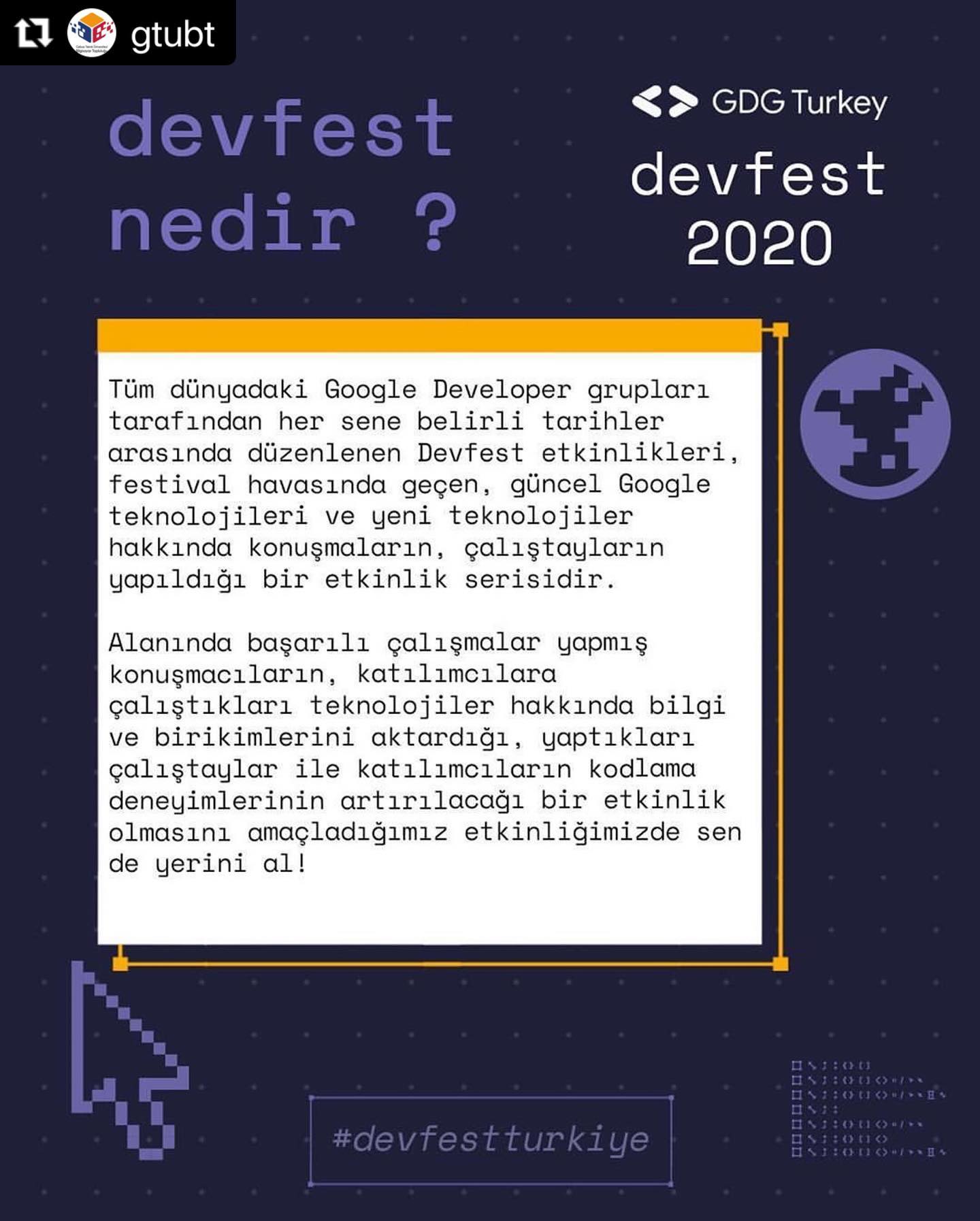 gtubt

devfest nedir ?

GDG Turkey

devfest 2020

Tüm dünyadaki Google Developer grupları tarafından her sene belirli tarihler arasında düzenlenen Devfest etkinlikleri, festival havasında geçen, güncel Google teknolojileri ve yeni teknolojiler hakkında konuşmaların, çalıştayların yapıldığı bir etkinlik serisidir.

Alanında başarılı çalışmalar yapmış konuşmacıların, katılımcılara çalıştıkları teknolojiler hakkında bilgi ve birikimlerini aktardığı, yaptıkları çalıştaylar ile katılımcıların kodlama deneyimlerinin artırılacağı bir etkinlik olmasını amaçladığımız etkinliğimizde sen de yerini al!

#devfestturkiye